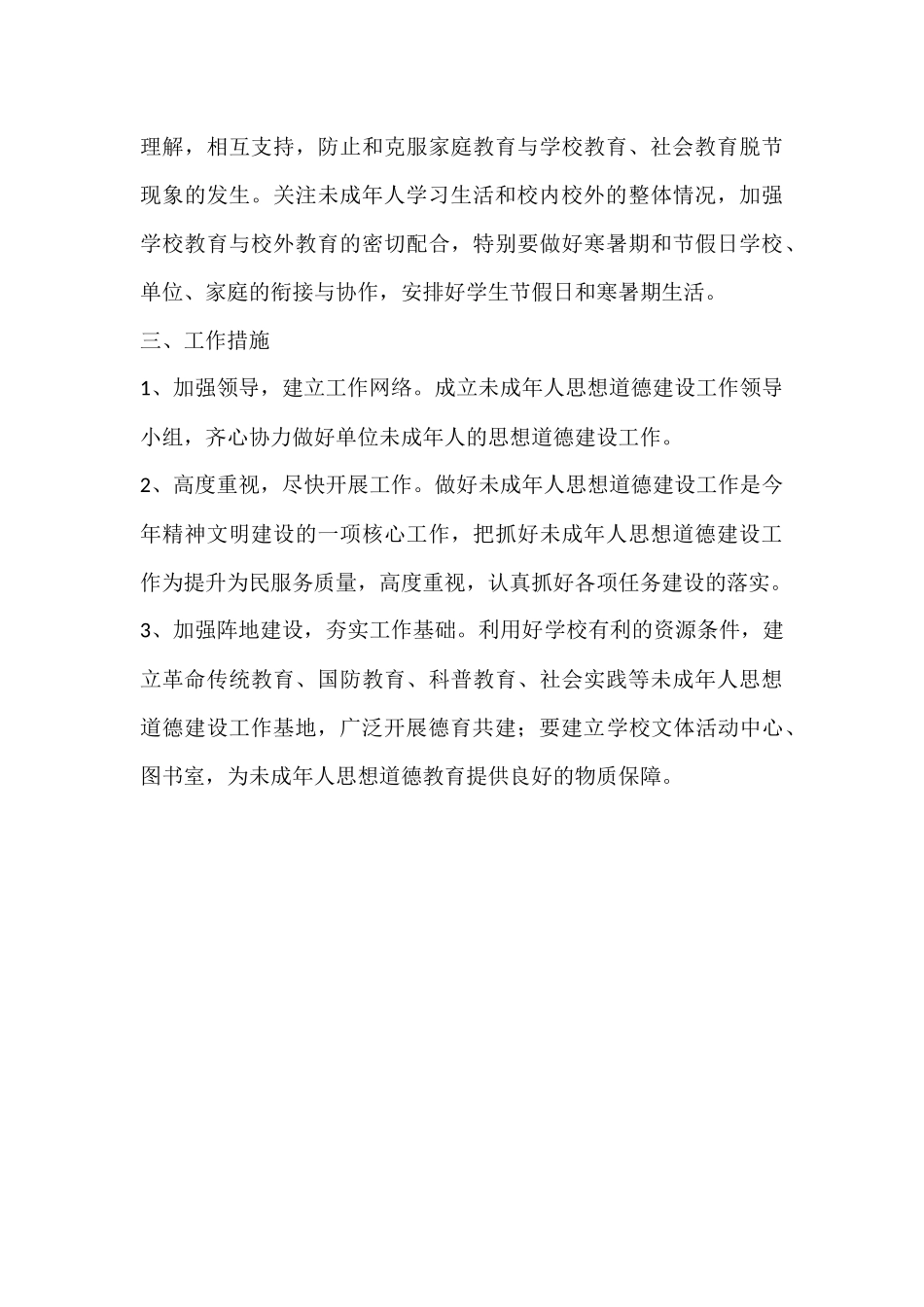 理解，相互支持，防止和克服家庭教育与学校教育、社会教育脱节现象的发生。关注未成年人学习生活和校内校外的整体情况，加强学校教育与校外教育的密切配合，特别要做好寒暑期和节假日学校、单位、家庭的衔接与协作，安排好学生节假日和寒暑期生活。

三、工作措施

1、加强领导，建立工作网络。成立未成年人思想道德建设工作领导小组，齐心协力做好单位未成年人的思想道德建设工作。

2、高度重视，尽快开展工作。做好未成年人思想道德建设工作是今年精神文明建设的一项核心工作，把抓好未成年人思想道德建设工作为提升为民服务质量，高度重视，认真抓好各项任务建设的落实。

3、加强阵地建设，夯实工作基础。利用好学校有利的资源条件，建立革命传统教育、国防教育、科普教育、社会实践等未成年人思想道德建设工作基地，广泛开展德育共建；要建立学校文体活动中心、图书室，为未成年人思想道德教育提供良好的物质保障。